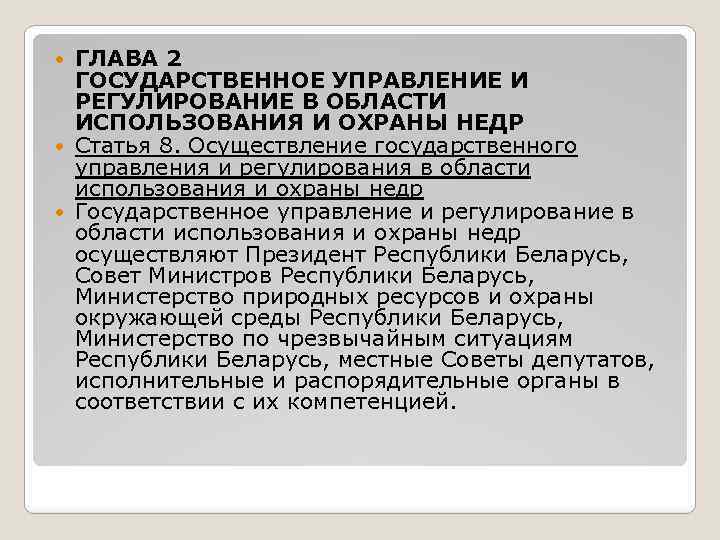 ГЛАВА 2
ГОСУДАРСТВЕННОЕ УПРАВЛЕНИЕ И РЕГУЛИРОВАНИЕ В ОБЛАСТИ ИСПОЛЬЗОВАНИЯ И ОХРАНЫ НЕДР

Статья 8. Осуществление государственного управления и регулирования в области использования и охраны недр

Государственное управление и регулирование в области использования и охраны недр осуществляют Президент Республики Беларусь, Совет Министров Республики Беларусь, Министерство природных ресурсов и охраны окружающей среды Республики Беларусь, Министерство по чрезвычайным ситуациям Республики Беларусь, местные Советы депутатов, исполнительные и распорядительные органы в соответствии с их компетенцией.